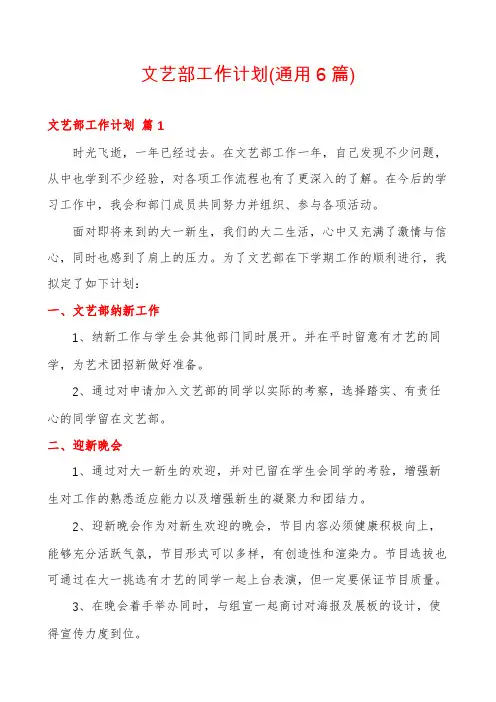 文艺部工作计划(通用6篇)

文艺部工作计划 篇1

时光飞逝，一年已经过去。在文艺部工作一年，自己发现不少问题，从中也学到不少经验，对各项工作流程也有了更深入的了解。在今后的学习工作中，我会和部门成员共同努力并组织、参与各项活动。

面对即将来到的大一新生，我们的大二生活，心中又充满了激情与信心，同时也感到了肩上的压力。为了文艺部在下学期工作的顺利进行，我拟定了如下计划：

一、文艺部纳新工作

1、纳新工作与学生会其他部门同时展开。并在平时留意有才艺的同学，为艺术团招新做好准备。

2、通过对申请加入文艺部的同学以实际的考察，选择踏实、有责任心的同学留在文艺部。

二、迎新晚会

1、通过对大一新生的欢迎，并对已留在学生会同学的考验，增强新生对工作的熟悉适应能力以及增强新生的凝聚力和团结力。

2、迎新晚会作为对新生欢迎的晚会，节目内容必须健康积极向上，能够充分活跃气氛，节目形式可以多样，有创造性和渲染力。节目选拔也可通过在大一挑选有才艺的同学一起上台表演，但一定要保证节目质量。

3、在晚会着手举办同时，与组宣一起商讨对海报及展板的设计，使得宣传力度到位。